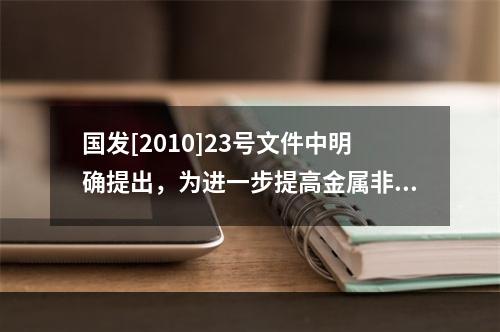 国发[2010]23号文件中明确提出，为进一步提高金属非...